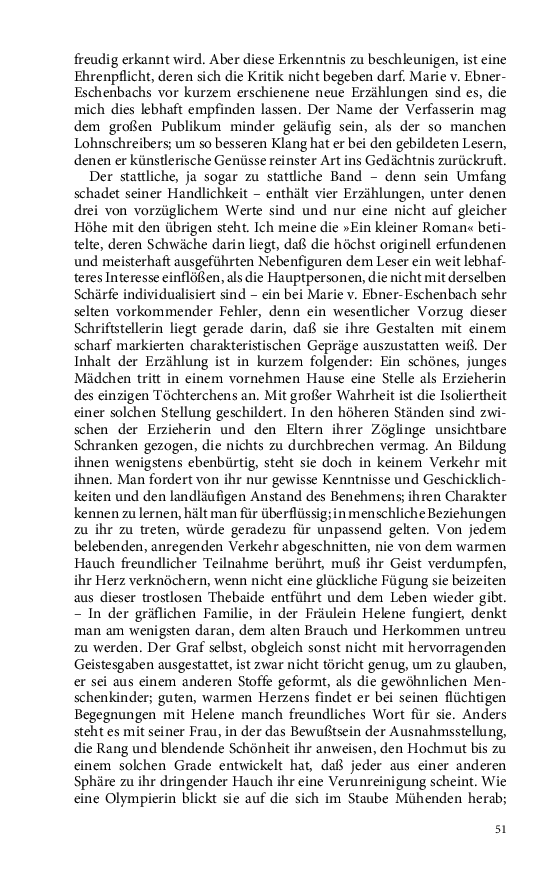 freudig erkannt wird. Aber diese Erkenntnis zu beschleunigen, ist eine Ehrenpflicht, deren sich die Kritik nicht begeben darf. Marie v. Ebner-Eschenbachs vor kurzem erschienene neue Erzählungen sind es, die mich dies lebhaft empfinden lassen. Der Name der Verfasserin mag dem großen Publikum minder geläufig sein, als der so manchen Lohnschreibers; um so besseren Klang hat er bei den gebildeten Lesern, denen er künstlerische Genüsse reinster Art ins Gedächtnis zurückruft.

Der stattliche, ja sogar zu stattliche Band – denn sein Umfang schadet seiner Handlichkeit – enthält vier Erzählungen, unter denen drei von vorzüglichem Werte sind und nur eine nicht auf gleicher Höhe mit den übrigen steht. Ich meine die »Ein kleiner Roman« betitelte, deren Schwäche darin liegt, daß die höchst originell erfundenen und meisterhaft ausgeführten Nebenfiguren dem Leser ein weit lebhafteres Interesse einflößen, als die Hauptpersonen, die nicht mit derselben Schärfe individualisiert sind – ein bei Marie v. Ebner-Eschenbach sehr selten vorkommender Fehler, denn ein wesentlicher Vorzug dieser Schriftstellerin liegt gerade darin, daß sie ihre Gestalten mit einem scharf markierten charakteristischen Gepräge auszustatten weiß. Der Inhalt der Erzählung ist in kurzem folgender: Ein schönes, junges Mädchen tritt in einem vornehmen Hause eine Stelle als Erzieherin des einzigen Töchterchens an. Mit großer Wahrheit ist die Isoliertheit einer solchen Stellung geschildert. In den höheren Ständen sind zwischen der Erzieherin und den Eltern ihrer Zöglinge unsichtbare Schranken gezogen, die nichts zu durchbrechen vermag. An Bildung ihnen wenigstens ebenbürtig, steht sie doch in keinem Verkehr mit ihnen. Man fordert von ihr nur gewisse Kenntnisse und Geschicklichkeiten und den landläufigen Anstand des Benehmens; ihren Charakter kennen zu lernen, hält man für überflüssig; in menschliche Beziehungen zu ihr zu treten, würde geradezu für unpassend gelten. Von jedem belebenden, anregenden Verkehr abgeschnitten, nie von dem warmen Hauch freundlicher Teilnahme berührt, muß ihr Geist verdumpfen, ihr Herz verknöchern, wenn nicht eine glückliche Fügung sie beizeiten aus dieser trostlosen Thebaide entführt und dem Leben wieder gibt. – In der gräflichen Familie, in der Fräulein Helene fungiert, denkt man am wenigsten daran, dem alten Brauch und Herkommen untreu zu werden. Der Graf selbst, obgleich sonst nicht mit hervorragenden Geistesgaben ausgestattet, ist zwar nicht töricht genug, um zu glauben, er sei aus einem anderen Stoffe geformt, als die gewöhnlichen Menschenkinder; guten, warmen Herzens findet er bei seinen flüchtigen Begegnungen mit Helene manch freundliches Wort für sie. Anders steht es mit seiner Frau, in der das Bewußtsein der Ausnahmsstellung, die Rang und blendende Schönheit ihr anweisen, den Hochmut bis zu einem solchen Grade entwickelt hat, daß jeder aus einer anderen Sphäre zu ihr dringender Hauch ihr eine Verunreinigung scheint. Wie eine Olympierin blickt sie auf die sich im Staube Mühenden herab;

51